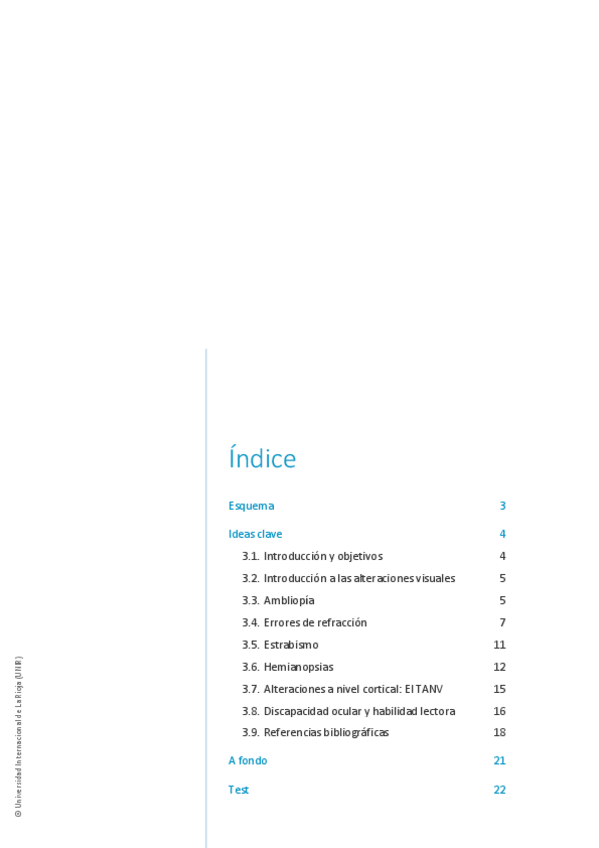 Índice

Esquema 3

Ideas clave 4

3.1. Introducción y objetivos 4

3.2. Introducción a las alteraciones visuales 5

3.3. Ambliopía 5

3.4. Errores de refracción 7

3.5. Estrabismo 11

3.6. Hemianopsias 12

3.7. Alteraciones a nivel cortical: El TANV 15

3.8. Discapacidad ocular y habilidad lectora 16

3.9. Referencias bibliográficas 18

A fondo 21

Test 22

© Universidad Internacional de La Rioja (UNIR)